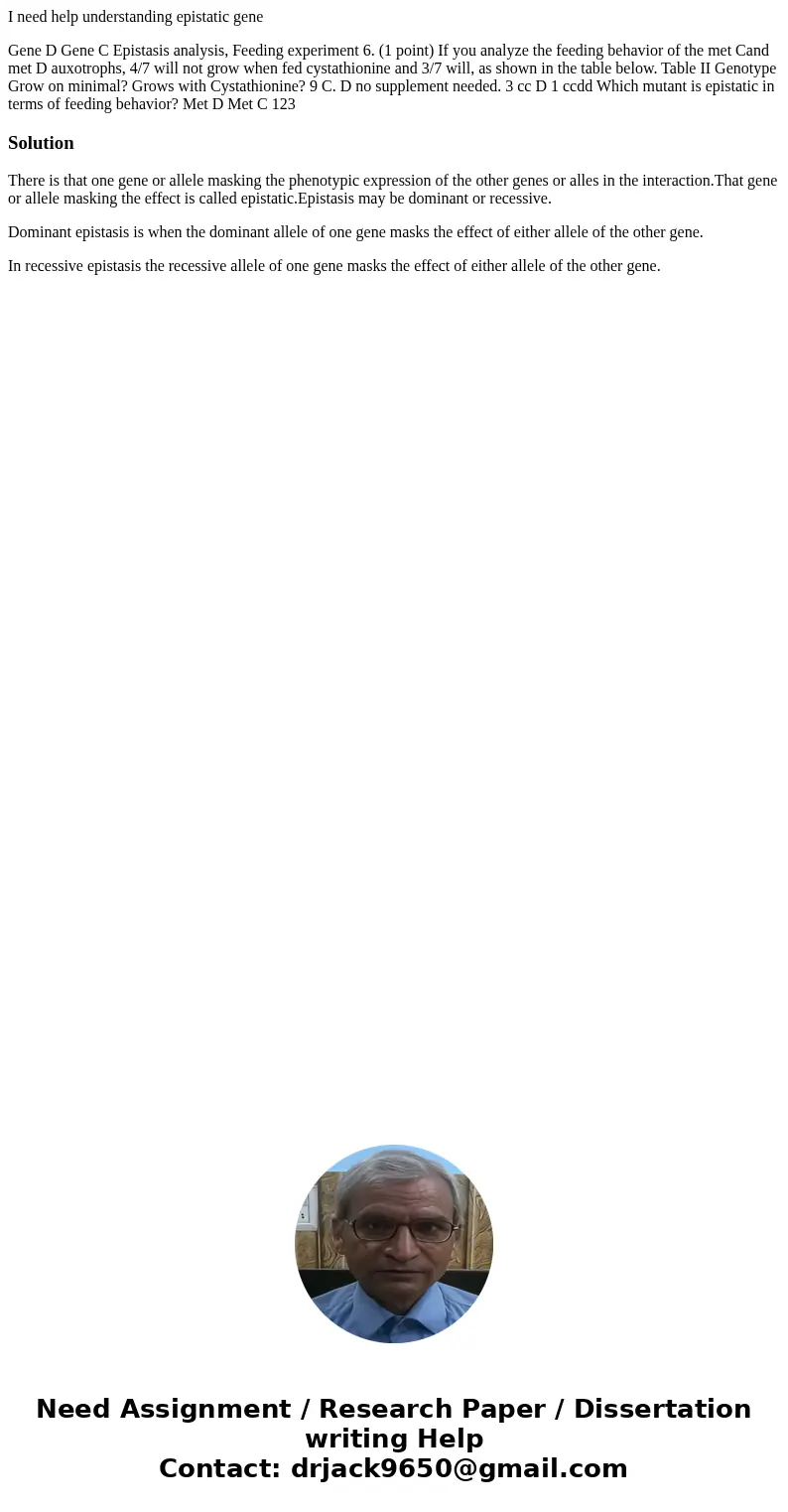 I need help understanding epistatic gene

Gene D Gene C Epistasis analysis, Feeding experiment 6. (1 point) If you analyze the feeding behavior of the met Cand met D auxotrophs, 4/7 will not grow when fed cystathionine and 3/7 will, as shown in the table below. Table II Genotype Grow on minimal? Grows with Cystathionine? 9 C. D no supplement needed. 3 cc D 1 ccdd Which mutant is epistatic in terms of feeding behavior? Met D Met C 123

Solution

There is that one gene or allele masking the phenotypic expression of the other genes or alles in the interaction.That gene or allele masking the effect is called epistatic.Epistasis may be dominant or recessive.

Dominant epistasis is when the dominant allele of one gene masks the effect of either allele of the other gene.

In recessive epistasis the recessive allele of one gene masks the effect of either allele of the other gene.

Need Assignment / Research Paper / Dissertation writing Help
Contact: drjack9650@gmail.com